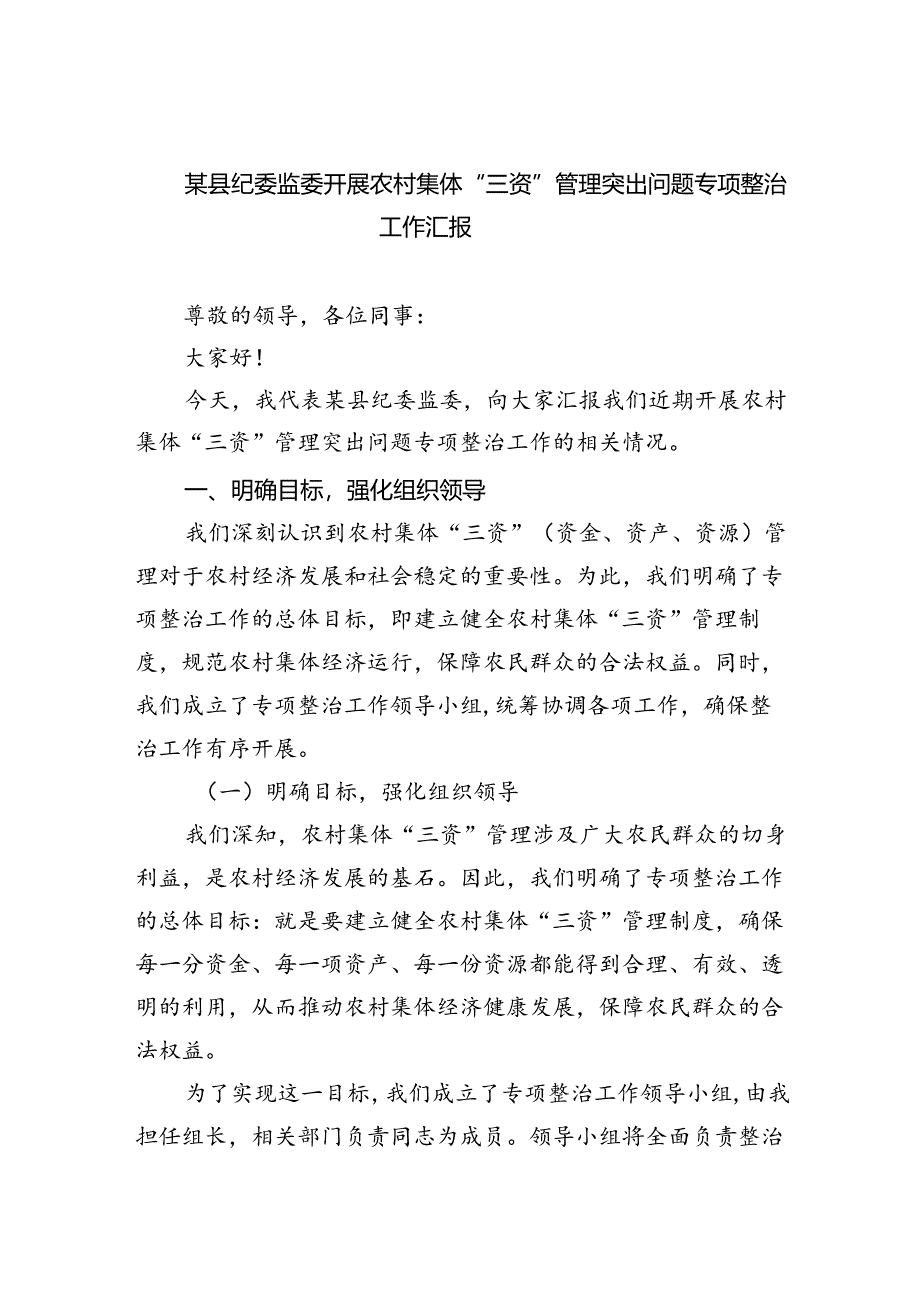 某县纪委监委开展农村集体“三资”管理突出问题专项整治工作汇报

尊敬的领导，各位同事：

大家好！

今天，我代表某县纪委监委，向大家汇报我们近期开展农村集体“三资”管理突出问题专项整治工作的相关情况。

一、明确目标，强化组织领导

我们深刻认识到农村集体“三资”（资金、资产、资源）管理对于农村经济发展和社会稳定的重要性。为此，我们明确了专项整治工作的总体目标，即建立健全农村集体“三资”管理制度，规范农村集体经济运行，保障农民群众的合法权益。同时，我们成立了专项整治工作领导小组，统筹协调各项工作，确保整治工作有序开展。

（一）明确目标，强化组织领导

我们深知，农村集体“三资”管理涉及广大农民群众的切身利益，是农村经济发展的基石。因此，我们明确了专项整治工作的总体目标：就是要建立健全农村集体“三资”管理制度，确保每一分资金、每一项资产、每一份资源都能得到合理、有效、透明的利用，从而推动农村集体经济健康发展，保障农民群众的合法权益。

为了实现这一目标，我们成立了专项整治工作领导小组，由我担任组长，相关部门负责同志为成员。领导小组将全面负责整治